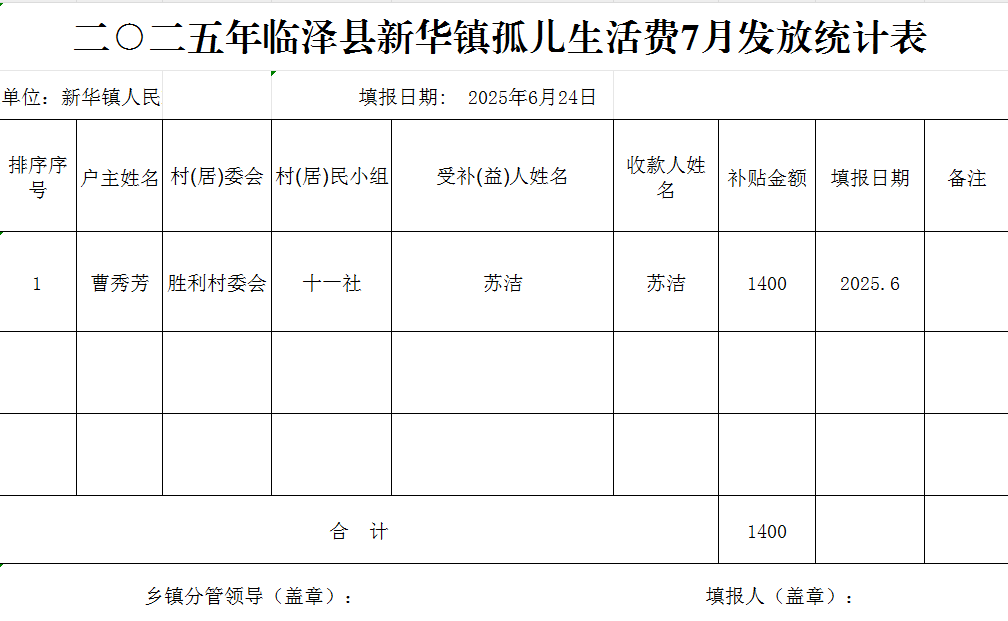 二〇二五年临泽县新华镇孤儿生活费7月发放统计表

单位：新华镇人民　　填报日期：　2025年6月24日

| 排序序号 | 户主姓名 | 村(居)委会 | 村(居)民小组 | 受补(益)人姓名 | 收款人姓名 | 补贴金额 | 填报日期 | 备注 |
|---|---|---|---|---|---|---|---|---|
| 1 | 曹秀芳 | 胜利村委会 | 十一社 | 苏洁 | 苏洁 | 1400 | 2025.6 | |
| | | | | | | | | |
| | | | | | | | | |
| 合　计 | | | | | | 1400 | | |

乡镇分管领导（盖章）：　　填报人（盖章）：